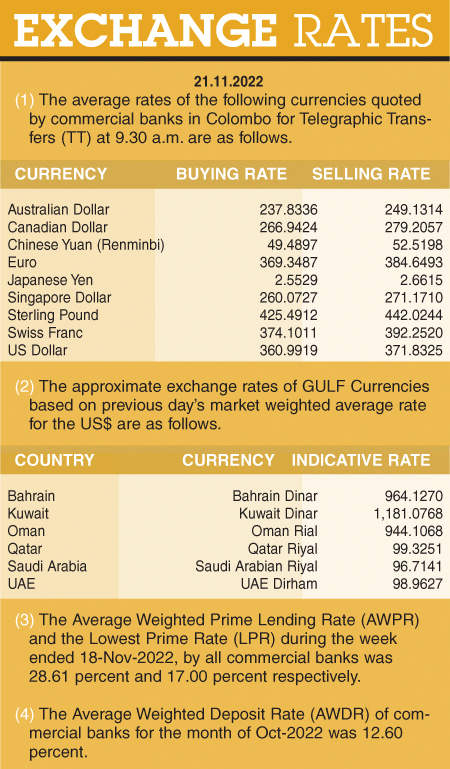 EXCHANGE RATES

21.11.2022

(1) The average rates of the following currencies quoted by commercial banks in Colombo for Telegraphic Transfers (TT) at 9.30 a.m. are as follows.

| CURRENCY | BUYING RATE | SELLING RATE |
|---|---|---|
| Australian Dollar | 237.8336 | 249.1314 |
| Canadian Dollar | 266.9424 | 279.2057 |
| Chinese Yuan (Renminbi) | 49.4897 | 52.5198 |
| Euro | 369.3487 | 384.6493 |
| Japanese Yen | 2.5529 | 2.6615 |
| Singapore Dollar | 260.0727 | 271.1710 |
| Sterling Pound | 425.4912 | 442.0244 |
| Swiss Franc | 374.1011 | 392.2520 |
| US Dollar | 360.9919 | 371.8325 |

(2) The approximate exchange rates of GULF Currencies based on previous day's market weighted average rate for the US$ are as follows.

| COUNTRY | CURRENCY | INDICATIVE RATE |
|---|---|---|
| Bahrain | Bahrain Dinar | 964.1270 |
| Kuwait | Kuwait Dinar | 1,181.0768 |
| Oman | Oman Rial | 944.1068 |
| Qatar | Qatar Riyal | 99.3251 |
| Saudi Arabia | Saudi Arabian Riyal | 96.7141 |
| UAE | UAE Dirham | 98.9627 |

(3) The Average Weighted Prime Lending Rate (AWPR) and the Lowest Prime Rate (LPR) during the week ended 18-Nov-2022, by all commercial banks was 28.61 percent and 17.00 percent respectively.

(4) The Average Weighted Deposit Rate (AWDR) of commercial banks for the month of Oct-2022 was 12.60 percent.